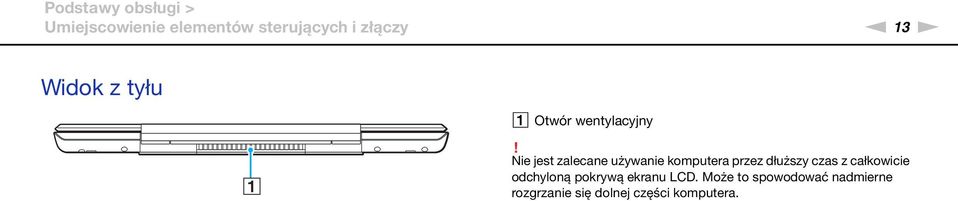 Podstawy obsługi >
Umiejscowienie elementów sterujących i złączy

13

Widok z tyłu

1

1 Otwór wentylacyjny

!
Nie jest zalecane używanie komputera przez dłuższy czas z całkowicie odchyloną pokrywą ekranu LCD. Może to spowodować nadmierne rozgrzanie się dolnej części komputera.